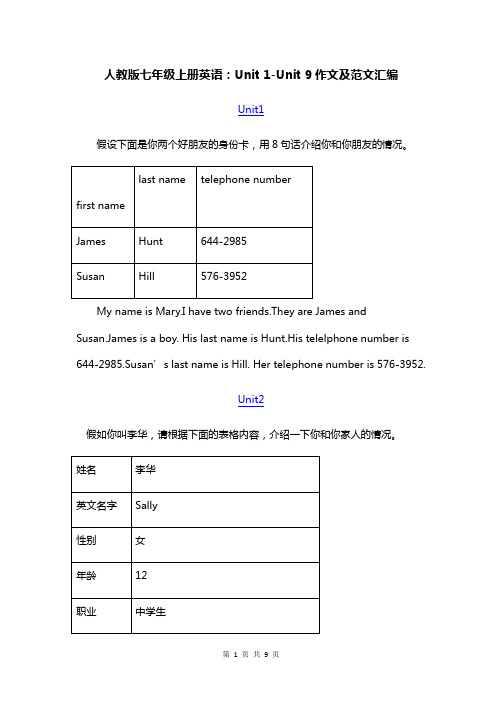 人教版七年级上册英语：Unit 1-Unit 9 作文及范文汇编

Unit1

假设下面是你两个好朋友的身份卡，用 8 句话介绍你和你朋友的情况。

| first name | last name | telephone number |
|---|---|---|
| James | Hunt | 644-2985 |
| Susan | Hill | 576-3952 |

My name is Mary.I have two friends.They are James and Susan.James is a boy. His last name is Hunt.His telelphone number is 644-2985.Susan’s last name is Hill. Her telephone number is 576-3952.

Unit2

假如你叫李华，请根据下面的表格内容，介绍一下你和你家人的情况。

| 姓名 | 李华 |
|---|---|
| 英文名字 | Sally |
| 性别 | 女 |
| 年龄 | 12 |
| 职业 | 中学生 |

第 1 页 共 9 页